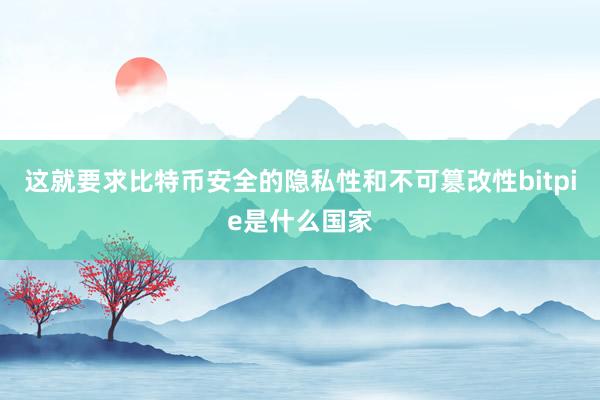 这就要求比特币安全的隐私性和不可篡改性bitpie是什么国家